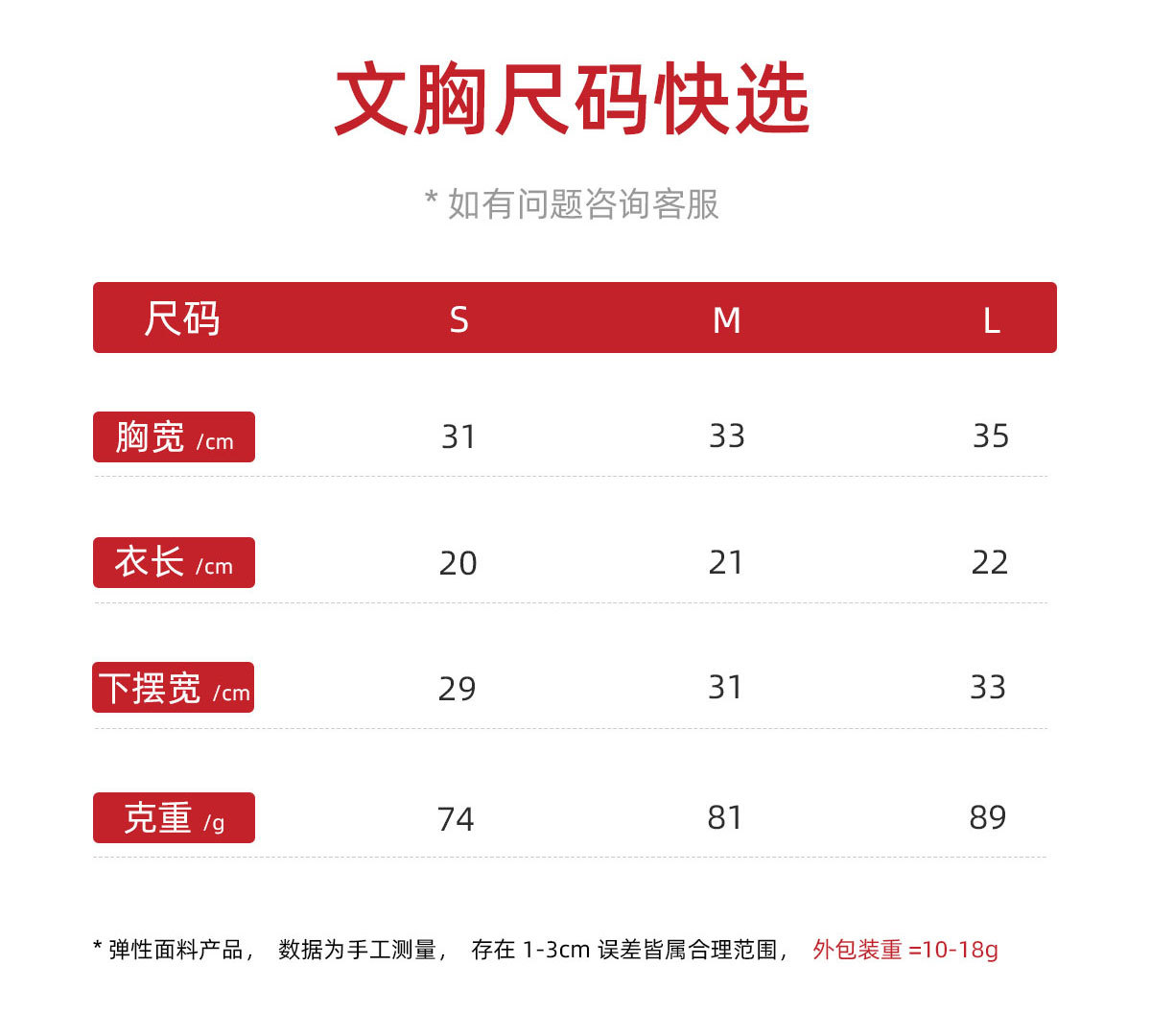 文胸尺码快选

* 如有问题咨询客服

| 尺码 | S | M | L |
|---|---|---|---|
| 胸宽 /cm | 31 | 33 | 35 |
| 衣长 /cm | 20 | 21 | 22 |
| 下摆宽 /cm | 29 | 31 | 33 |
| 克重 /g | 74 | 81 | 89 |

* 弹性面料产品， 数据为手工测量， 存在 1-3cm 误差皆属合理范围， 外包装重 =10-18g